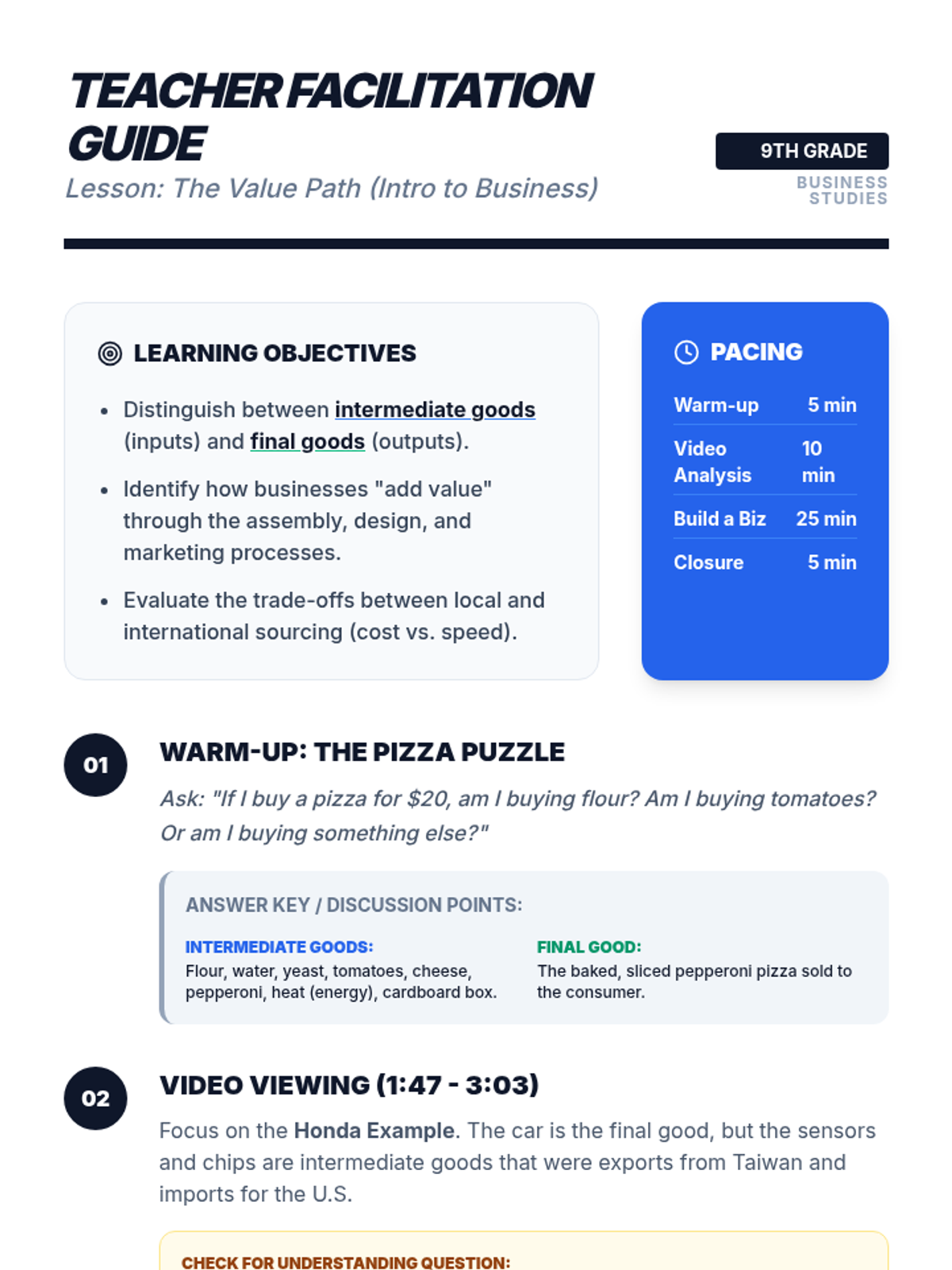 TEACHER FACILITATION GUIDE

Lesson: The Value Path (Intro to Business)

9TH GRADE

BUSINESS STUDIES

LEARNING OBJECTIVES

- Distinguish between intermediate goods (inputs) and final goods (outputs).
- Identify how businesses "add value" through the assembly, design, and marketing processes.
- Evaluate the trade-offs between local and international sourcing (cost vs. speed).

PACING

| Warm-up | 5 min |
|---|---|
| Video Analysis | 10 min |
| Build a Biz | 25 min |
| Closure | 5 min |

01

WARM-UP: THE PIZZA PUZZLE

Ask: "If I buy a pizza for \$20, am I buying flour? Am I buying tomatoes? Or am I buying something else?"

ANSWER KEY / DISCUSSION POINTS:

INTERMEDIATE GOODS:
Flour, water, yeast, tomatoes, cheese, pepperoni, heat (energy), cardboard box.

FINAL GOOD:
The baked, sliced pepperoni pizza sold to the consumer.

02

VIDEO VIEWING (1:47 - 3:03)

Focus on the Honda Example. The car is the final good, but the sensors and chips are intermediate goods that were exports from Taiwan and imports for the U.S.

CHECK FOR UNDERSTANDING QUESTION: